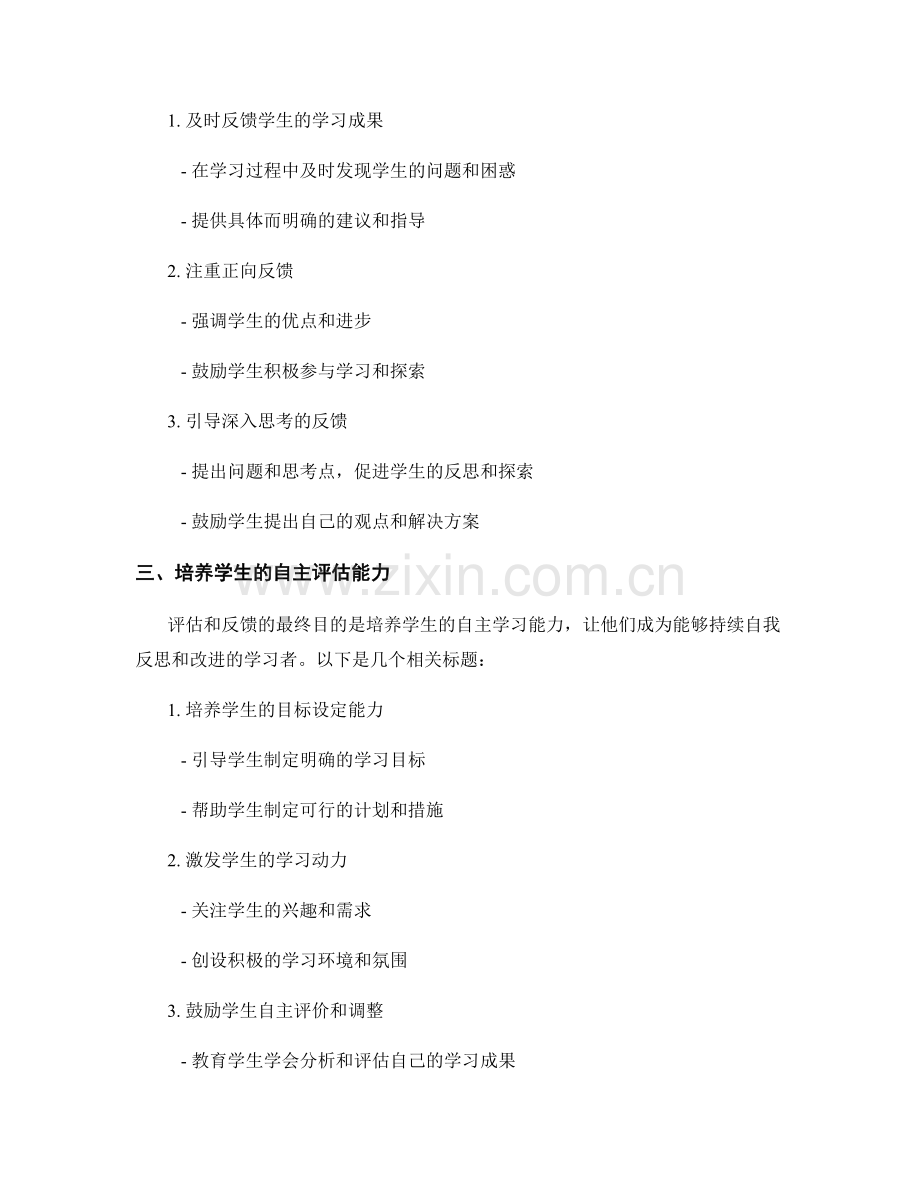 1. 及时反馈学生的学习成果

- 在学习过程中及时发现学生的问题和困惑

- 提供具体而明确的建议和指导

2. 注重正向反馈

- 强调学生的优点和进步

- 鼓励学生积极参与学习和探索

3. 引导深入思考的反馈

- 提出问题和思考点，促进学生的反思和探索

- 鼓励学生提出自己的观点和解决方案

三、培养学生的自主评估能力

www.zixin.com.cn

评估和反馈的最终目的是培养学生的自主学习能力，让他们成为能够持续自我反思和改进的学习者。以下是几个相关标题：

1. 培养学生的目标设定能力

- 引导学生制定明确的学习目标

- 帮助学生制定可行的计划和措施

2. 激发学生的学习动力

- 关注学生的兴趣和需求

- 创设积极的学习环境和氛围

3. 鼓励学生自主评价和调整

- 教育学生学会分析和评估自己的学习成果